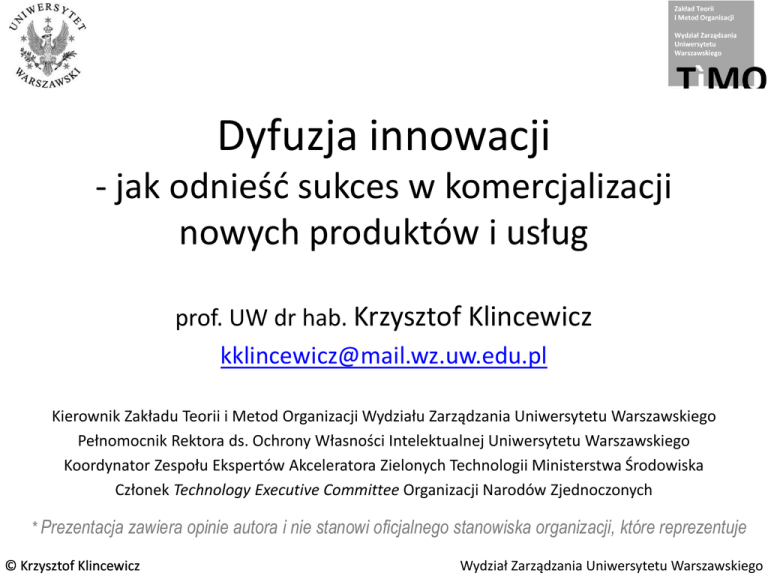 UNIWERSYTET WARSZAWSKI

Zakład Teorii i Metod Organizacji
Wydział Zarządzania Uniwersytetu Warszawskiego
TiMO

Dyfuzja innowacji
- jak odnieść sukces w komercjalizacji nowych produktów i usług

prof. UW dr hab. Krzysztof Klincewicz
kklincewicz@mail.wz.uw.edu.pl

Kierownik Zakładu Teorii i Metod Organizacji Wydziału Zarządzania Uniwersytetu Warszawskiego
Pełnomocnik Rektora ds. Ochrony Własności Intelektualnej Uniwersytetu Warszawskiego
Koordynator Zespołu Ekspertów Akceleratora Zielonych Technologii Ministerstwa Środowiska
Członek Technology Executive Committee Organizacji Narodów Zjednoczonych

* Prezentacja zawiera opinie autora i nie stanowi oficjalnego stanowiska organizacji, które reprezentuje

© Krzysztof Klincewicz

Wydział Zarządzania Uniwersytetu Warszawskiego